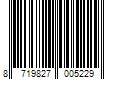 8 719827 005229